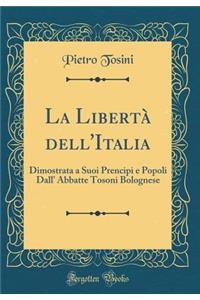 Pietro Tosini

La Libertà dell'Italia

Dimostrata a Suoi Prencipi e Popoli Dall' Abbatte Tosoni Bolognese

Forgotten Books